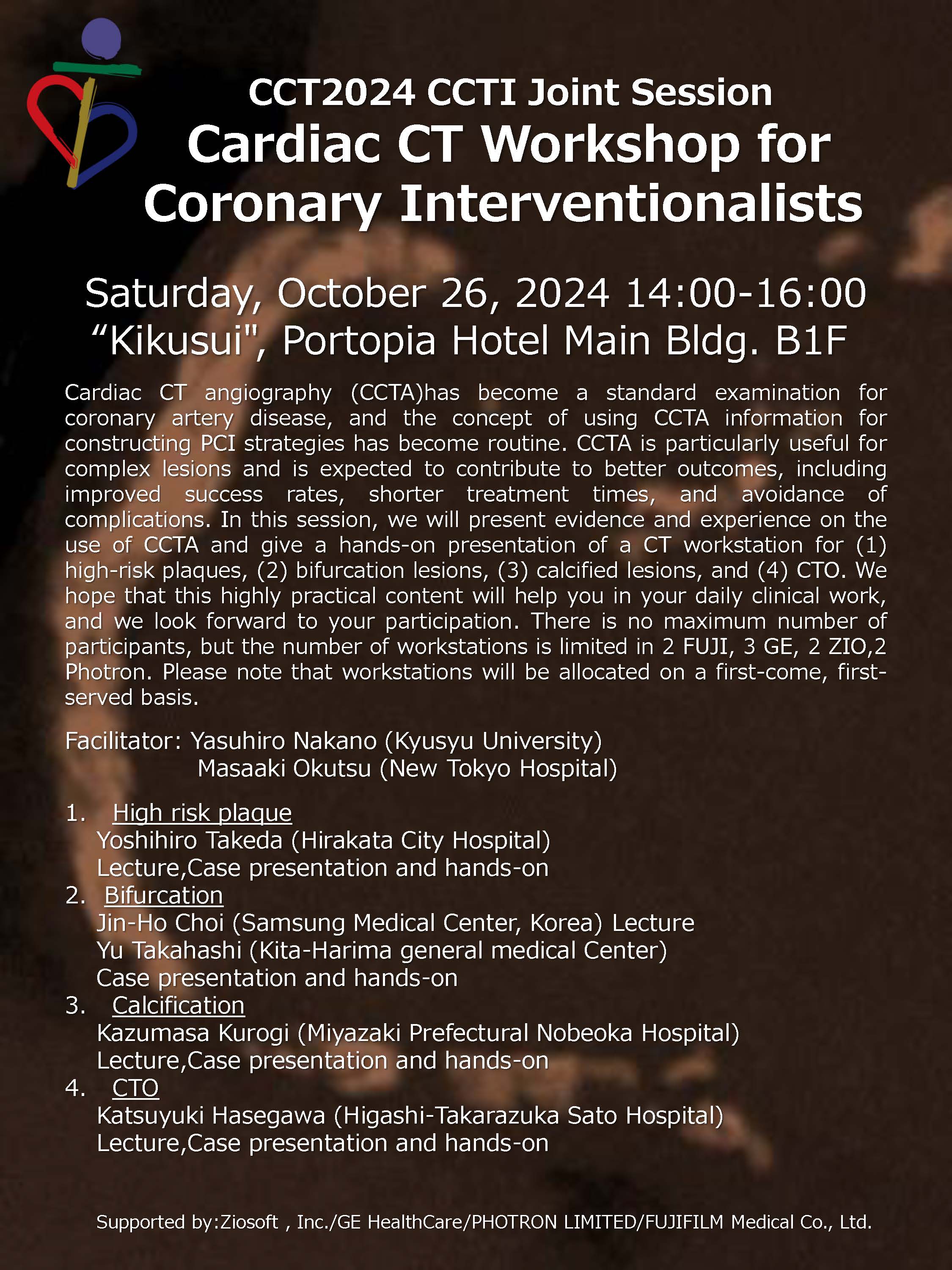 CCT2024 CCTI Joint Session
Cardiac CT Workshop for Coronary Interventionalists

Saturday, October 26, 2024 14:00-16:00
“Kikusui", Portopia Hotel Main Bldg. B1F

Cardiac CT angiography (CCTA)has become a standard examination for coronary artery disease, and the concept of using CCTA information for constructing PCI strategies has become routine. CCTA is particularly useful for complex lesions and is expected to contribute to better outcomes, including improved success rates, shorter treatment times, and avoidance of complications. In this session, we will present evidence and experience on the use of CCTA and give a hands-on presentation of a CT workstation for (1) high-risk plaques, (2) bifurcation lesions, (3) calcified lesions, and (4) CTO. We hope that this highly practical content will help you in your daily clinical work, and we look forward to your participation. There is no maximum number of participants, but the number of workstations is limited in 2 FUJI, 3 GE, 2 ZIO,2 Photron. Please note that workstations will be allocated on a first-come, first-served basis.

Facilitator: Yasuhiro Nakano (Kyusyu University)
Masaaki Okutsu (New Tokyo Hospital)

1. High risk plaque
Yoshihiro Takeda (Hirakata City Hospital)
Lecture,Case presentation and hands-on
2. Bifurcation
Jin-Ho Choi (Samsung Medical Center, Korea) Lecture
Yu Takahashi (Kita-Harima general medical Center)
Case presentation and hands-on
3. Calcification
Kazumasa Kurogi (Miyazaki Prefectural Nobeoka Hospital)
Lecture,Case presentation and hands-on
4. CTO
Katsuyuki Hasegawa (Higashi-Takarazuka Sato Hospital)
Lecture,Case presentation and hands-on

Supported by:Ziosoft , Inc./GE HealthCare/PHOTRON LIMITED/FUJIFILM Medical Co., Ltd.